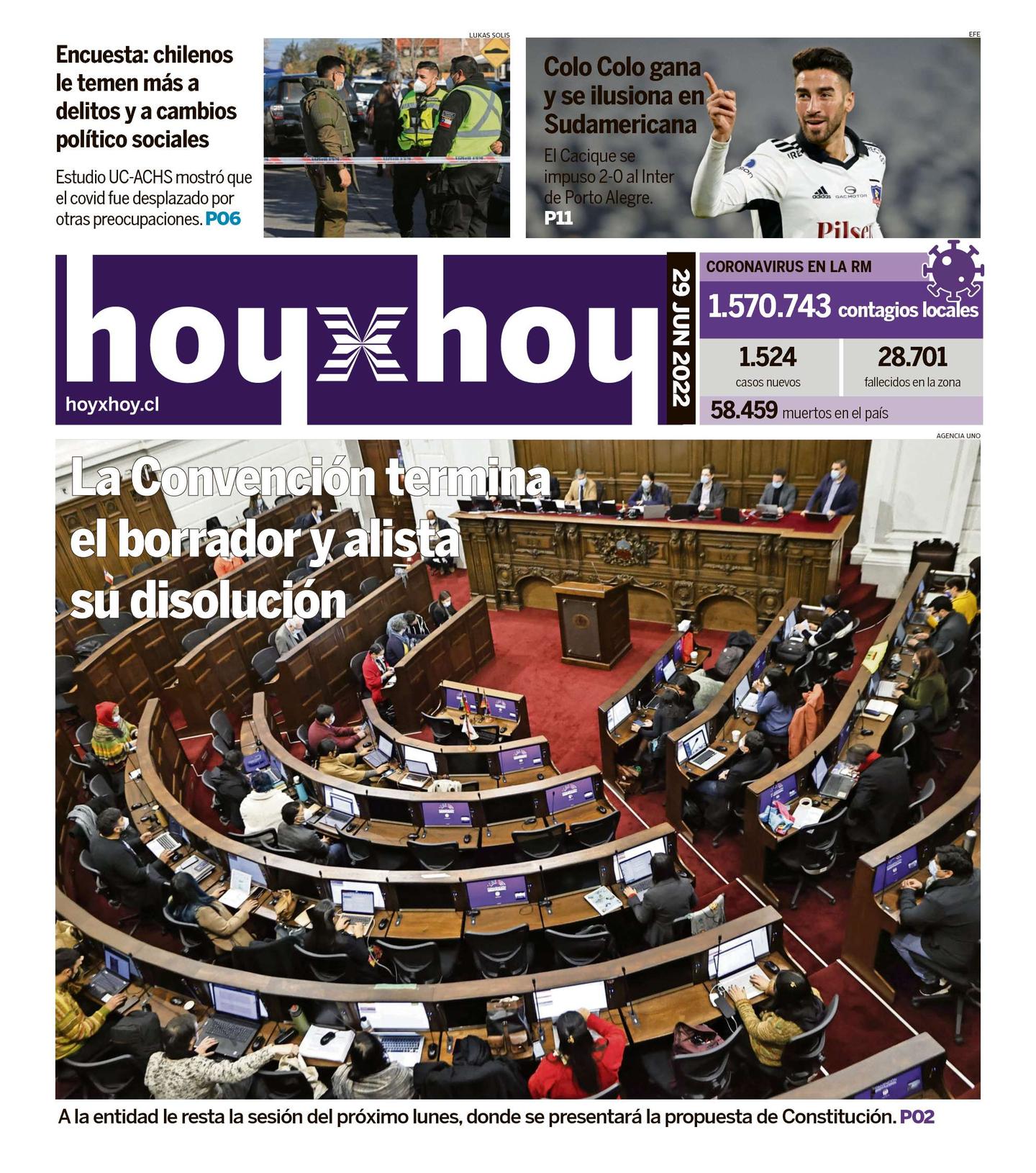 Encuesta: chilenos le temen más a delitos y a cambios político sociales

Estudio UC-ACHS mostró que el covid fue desplazado por otras preocupaciones. P06

LUKAS SOLIS

EFE

Colo Colo gana y se ilusiona en Sudamericana

El Cacique se impuso 2-0 al Inter de Porto Alegre.
P11

hoyxhoy
hoyxhoy.cl

29 JUN 2022

CORONAVIRUS EN LA RM
1.570.743 contagios locales
1.524
casos nuevos
28.701
fallecidos en la zona
58.459 muertos en el país

AGENCIA UNO

La Convención termina el borrador y alista su disolución

A la entidad le resta la sesión del próximo lunes, donde se presentará la propuesta de Constitución. P02